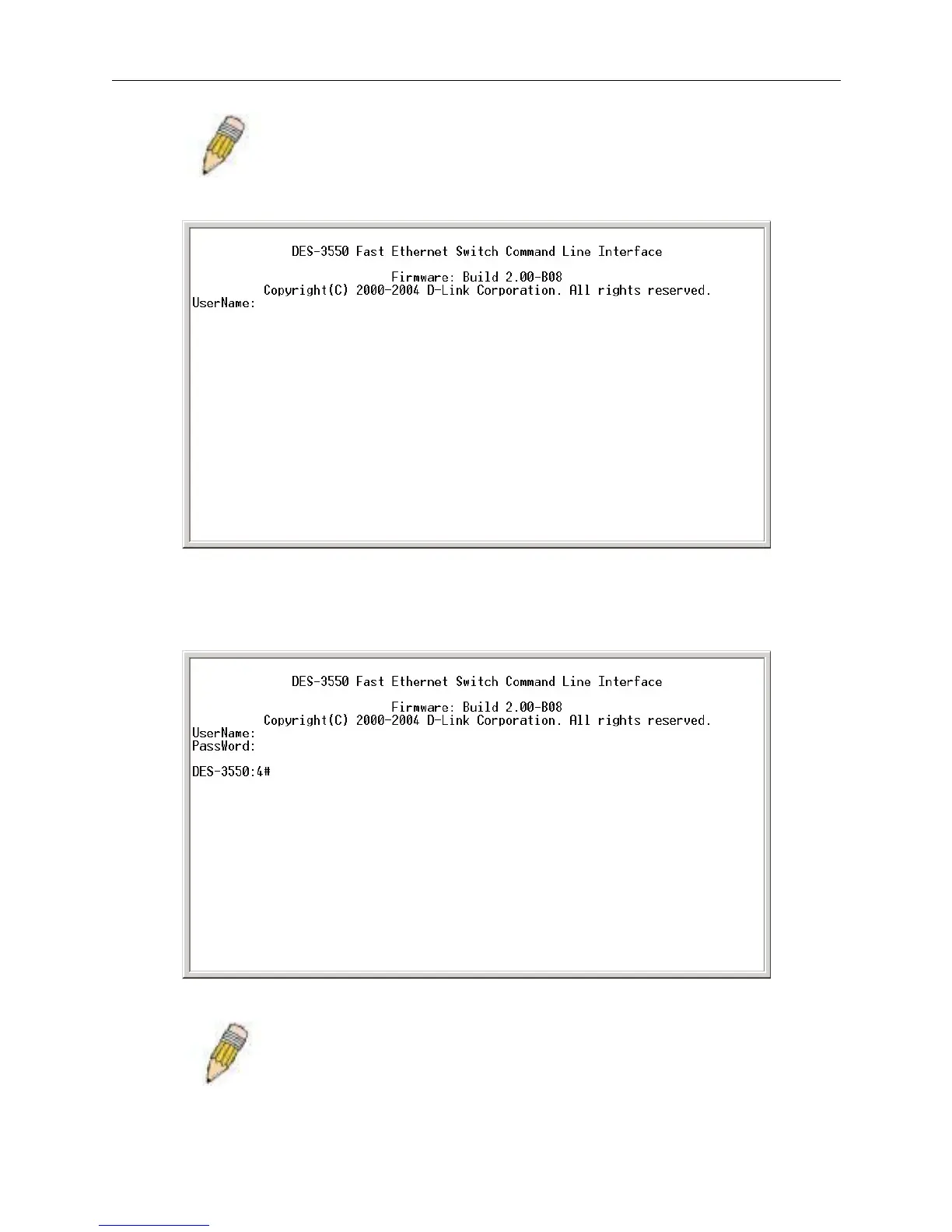 DES-3550 Fast Ethernet Switch Command Line Interface

Firmware: Build 2.00-B08
Copyright(C) 2000-2004 D-Link Corporation. All rights reserved.
UserName:

DES-3550 Fast Ethernet Switch Command Line Interface

Firmware: Build 2.00-B08
Copyright(C) 2000-2004 D-Link Corporation. All rights reserved.
UserName:
PassWord:

DES-3550:4#